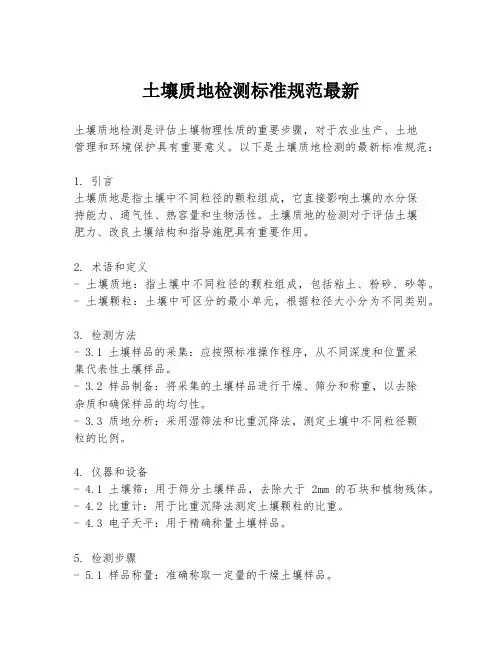 土壤质地检测标准规范最新

土壤质地检测是评估土壤物理性质的重要步骤，对于农业生产、土地管理和环境保护具有重要意义。以下是土壤质地检测的最新标准规范：

1. 引言
土壤质地是指土壤中不同粒径的颗粒组成，它直接影响土壤的水分保持能力、通气性、热容量和生物活性。土壤质地的检测对于评估土壤肥力、改良土壤结构和指导施肥具有重要作用。

2. 术语和定义
- 土壤质地：指土壤中不同粒径的颗粒组成，包括粘土、粉砂、砂等。
- 土壤颗粒：土壤中可区分的最小单元，根据粒径大小分为不同类别。

3. 检测方法
- 3.1 土壤样品的采集：应按照标准操作程序，从不同深度和位置采集代表性土壤样品。
- 3.2 样品制备：将采集的土壤样品进行干燥、筛分和称重，以去除杂质和确保样品的均匀性。
- 3.3 质地分析：采用湿筛法和比重沉降法，测定土壤中不同粒径颗粒的比例。

4. 仪器和设备
- 4.1 土壤筛：用于筛分土壤样品，去除大于 2mm 的石块和植物残体。
- 4.2 比重计：用于比重沉降法测定土壤颗粒的比重。
- 4.3 电子天平：用于精确称量土壤样品。

5. 检测步骤
- 5.1 样品称量：准确称取一定量的干燥土壤样品。